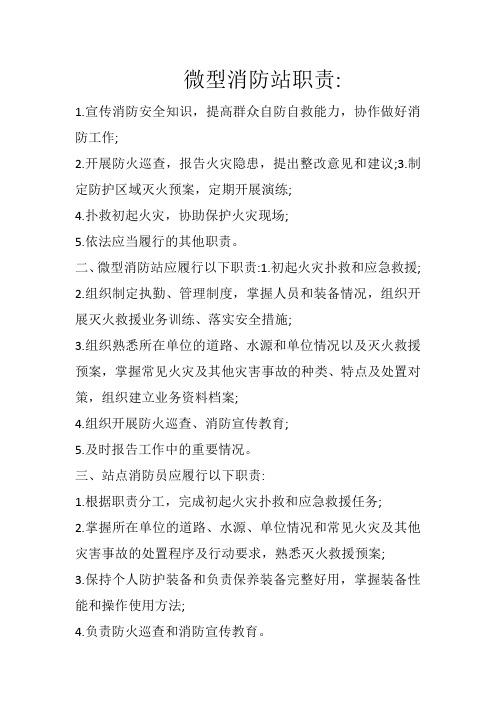 微型消防站职责:

1.宣传消防安全知识，提高群众自防自救能力，协作做好消防工作;

2.开展防火巡查，报告火灾隐患，提出整改意见和建议;3.制定防护区域灭火预案，定期开展演练;

4.扑救初起火灾，协助保护火灾现场;

5.依法应当履行的其他职责。

二、微型消防站应履行以下职责:1.初起火灾扑救和应急救援;

2.组织制定执勤、管理制度，掌握人员和装备情况，组织开展灭火救援业务训练、落实安全措施;

3.组织熟悉所在单位的道路、水源和单位情况以及灭火救援预案，掌握常见火灾及其他灾害事故的种类、特点及处置对策，组织建立业务资料档案;

4.组织开展防火巡查、消防宣传教育;

5.及时报告工作中的重要情况。

三、站点消防员应履行以下职责:

1.根据职责分工，完成初起火灾扑救和应急救援任务;

2.掌握所在单位的道路、水源、单位情况和常见火灾及其他灾害事故的处置程序及行动要求，熟悉灭火救援预案;

3.保持个人防护装备和负责保养装备完整好用，掌握装备性能和操作使用方法;

4.负责防火巡查和消防宣传教育。